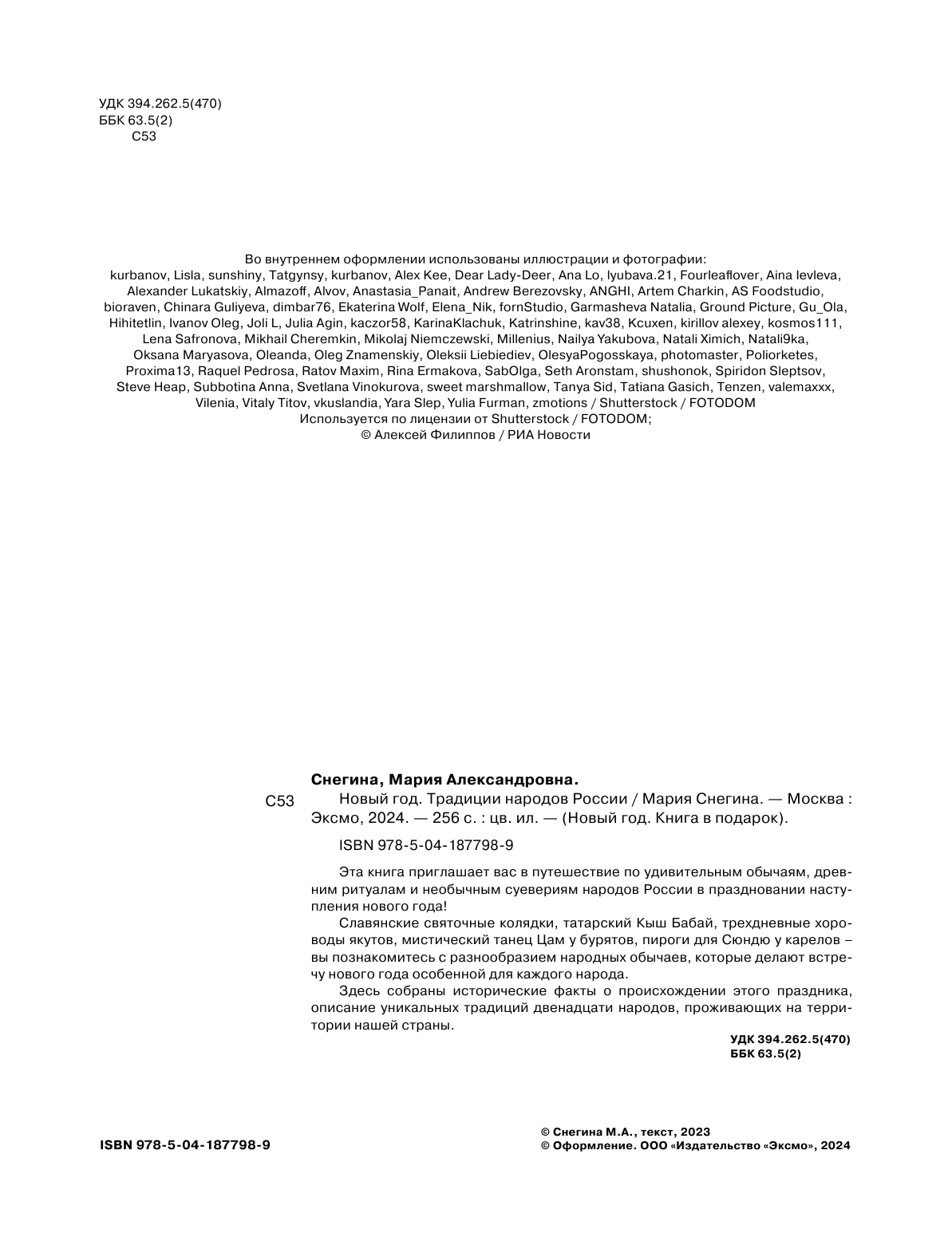 УДК 394.262.5(470)
ББК 63.5(2)
С53

Во внутреннем оформлении использованы иллюстрации и фотографии:
kurbanov, Lisla, sunshiny, Tatgynsy, kurbanov, Alex Kee, Dear Lady-Deer, Ana Lo, lyubava.21, Fourleaflover, Aina Ievleva, Alexander Lukatskiy, Almazoff, Alvov, Anastasia_Panait, Andrew Berezovsky, ANGHI, Artem Charkin, AS Foodstudio, bioraven, Chinara Guliyeva, dimbar76, Ekaterina Wolf, Elena_Nik, fornStudio, Garmasheva Natalia, Ground Picture, Gu_Ola, Hihitetlin, Ivanov Oleg, Joli L, Julia Agin, kaczor58, KarinaKlachuk, Katrinshine, kav38, Kcuxen, kirillov alexey, kosmos111, Lena Safronova, Mikhail Cheremkin, Mikolaj Niemczewski, Millenius, Nailya Yakubova, Natali Ximich, Natali9ka, Oksana Maryasova, Oleanda, Oleg Znamenskiy, Oleksii Liebiediev, OlesyaPogosskaya, photomaster, Poliorketes, Proxima13, Raquel Pedrosa, Ratov Maxim, Rina Ermakova, SabOlga, Seth Aronstam, shushonok, Spiridon Sleptsov, Steve Heap, Subbotina Anna, Svetlana Vinokurova, sweet marshmallow, Tanya Sid, Tatiana Gasich, Tenzen, valemaxxx, Vilenia, Vitaly Titov, vkuslandia, Yara Slep, Yulia Furman, zmotions / Shutterstock / FOTODOM
Используется по лицензии от Shutterstock / FOTODOM;
© Алексей Филиппов / РИА Новости

Снегина, Мария Александровна.
С53 Новый год. Традиции народов России / Мария Снегина. — Москва : Эксмо, 2024. — 256 с. : цв. ил. — (Новый год. Книга в подарок).

ISBN 978-5-04-187798-9

Эта книга приглашает вас в путешествие по удивительным обычаям, древним ритуалам и необычным суевериям народов России в праздновании наступления нового года!

Славянские святочные колядки, татарский Кыш Бабай, трехдневные хороводы якутов, мистический танец Цам у бурятов, пироги для Сюндю у карелов – вы познакомитесь с разнообразием народных обычаев, которые делают встречу нового года особенной для каждого народа.

Здесь собраны исторические факты о происхождении этого праздника, описание уникальных традиций двенадцати народов, проживающих на территории нашей страны.

УДК 394.262.5(470)
ББК 63.5(2)

ISBN 978-5-04-187798-9

© Снегина М.А., текст, 2023
© Оформление. ООО «Издательство «Эксмо», 2024